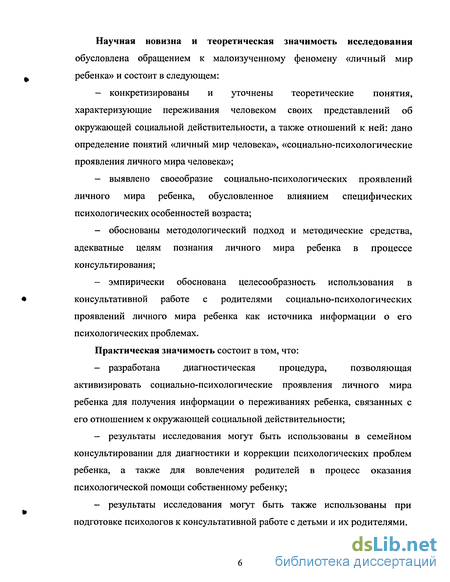 **Научная новизна и теоретическая значимость исследования** обусловлена обращением к малоизученному феномену «личный мир ребенка» и состоит в следующем:

– конкретизированы и уточнены теоретические понятия, характеризующие переживания человеком своих представлений об окружающей социальной действительности, а также отношений к ней: дано определение понятий «личный мир человека», «социально-психологические проявления личного мира человека»;

– выявлено своеобразие социально-психологических проявлений личного мира ребенка, обусловленное влиянием специфических психологических особенностей возраста;

– обоснованы методологический подход и методические средства, адекватные целям познания личного мира ребенка в процессе консультирования;

– эмпирически обоснована целесообразность использования в консультативной работе с родителями социально-психологических проявлений личного мира ребенка как источника информации о его психологических проблемах.

**Практическая значимость** состоит в том, что:

– разработана диагностическая процедура, позволяющая активизировать социально-психологические проявления личного мира ребенка для получения информации о переживаниях ребенка, связанных с его отношением к окружающей социальной действительности;

– результаты исследования могут быть использованы в семейном консультировании для диагностики и коррекции психологических проблем ребенка, а также для вовлечения родителей в процесс оказания психологической помощи собственному ребенку;

– результаты исследования могут быть также использованы при подготовке психологов к консультативной работе с детьми и их родителями.

6

dsLib.net
библиотека диссертаций